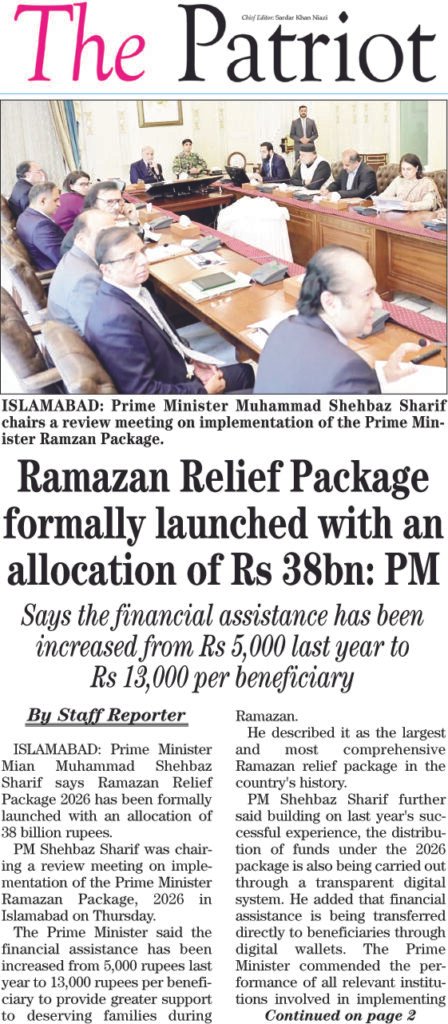 The Patriot

Chief Editor: Sardar Khan Niazi

ISLAMABAD: Prime Minister Muhammad Shehbaz Sharif chairs a review meeting on implementation of the Prime Minister Ramzan Package.

Ramazan Relief Package formally launched with an allocation of Rs 38bn: PM

Says the financial assistance has been increased from Rs 5,000 last year to Rs 13,000 per beneficiary

By Staff Reporter

ISLAMABAD: Prime Minister Mian Muhammad Shehbaz Sharif says Ramazan Relief Package 2026 has been formally launched with an allocation of 38 billion rupees.

PM Shehbaz Sharif was chairing a review meeting on implementation of the Prime Minister Ramazan Package, 2026 in Islamabad on Thursday.

The Prime Minister said the financial assistance has been increased from 5,000 rupees last year to 13,000 rupees per beneficiary to provide greater support to deserving families during Ramazan.

He described it as the largest and most comprehensive Ramazan relief package in the country's history.

PM Shehbaz Sharif further said building on last year's successful experience, the distribution of funds under the 2026 package is also being carried out through a transparent digital system. He added that financial assistance is being transferred directly to beneficiaries through digital wallets. The Prime Minister commended the performance of all relevant institutions involved in implementing

Continued on page 2